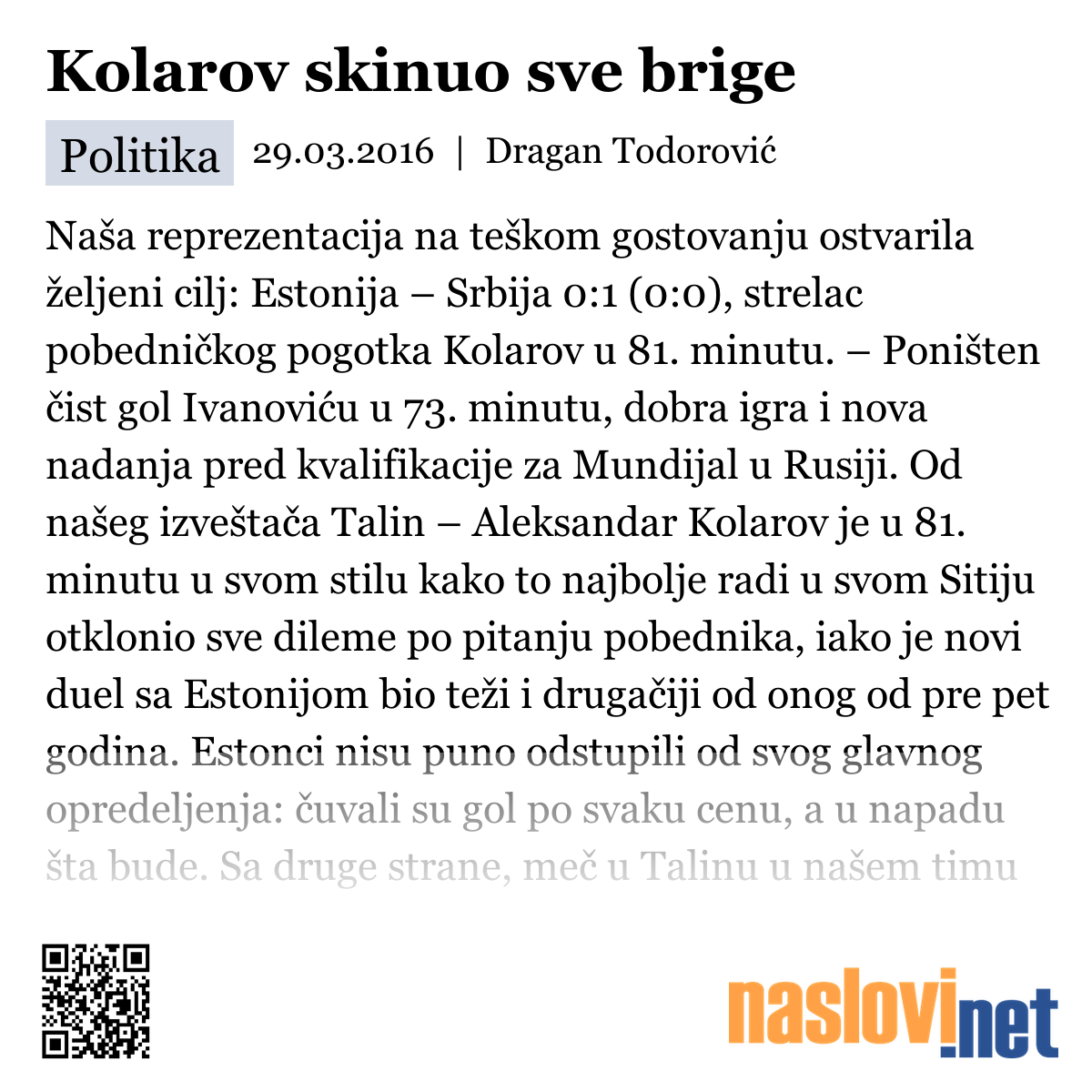 Kolarov skinuo sve brige

Politika 29.03.2016 | Dragan Todorović

Naša reprezentacija na teškom gostovanju ostvarila željeni cilj: Estonija – Srbija 0:1 (0:0), strelac pobedničkog pogotka Kolarov u 81. minutu. – Poništen čist gol Ivanoviću u 73. minutu, dobra igra i nova nadanja pred kvalifikacije za Mundijal u Rusiji. Od našeg izveštača Talin – Aleksandar Kolarov je u 81. minutu u svom stilu kako to najbolje radi u svom Sitiju otklonio sve dileme po pitanju pobednika, iako je novi duel sa Estonijom bio teži i drugačiji od onog od pre pet godina. Estonci nisu puno odstupili od svog glavnog opredeljenja: čuvali su gol po svaku cenu, a u napadu šta bude. Sa druge strane, meč u Talinu u našem timu

naslovi.net